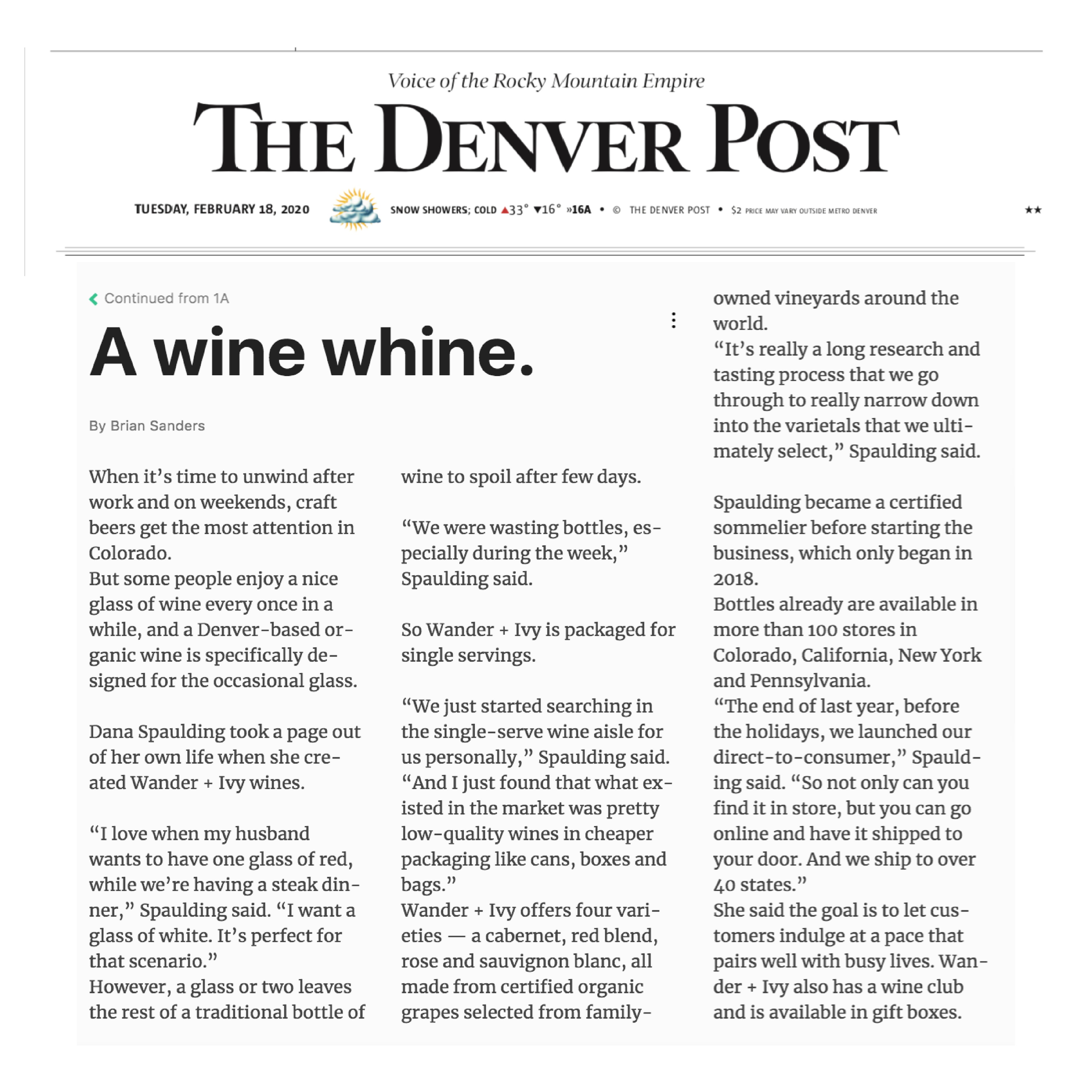 Voice of the Rocky Mountain Empire

THE DENVER POST

TUESDAY, FEBRUARY 18, 2020 SNOW SHOWERS; COLD ▲33° ▼16° »16A • © THE DENVER POST • $2 PRICE MAY VARY OUTSIDE METRO DENVER ★★

Continued from 1A

A wine whine.

By Brian Sanders

When it's time to unwind after work and on weekends, craft beers get the most attention in Colorado.
But some people enjoy a nice glass of wine every once in a while, and a Denver-based organic wine is specifically designed for the occasional glass.

Dana Spaulding took a page out of her own life when she created Wander + Ivy wines.

"I love when my husband wants to have one glass of red, while we're having a steak dinner," Spaulding said. "I want a glass of white. It's perfect for that scenario."
However, a glass or two leaves the rest of a traditional bottle of wine to spoil after few days.

"We were wasting bottles, especially during the week," Spaulding said.

So Wander + Ivy is packaged for single servings.

"We just started searching in the single-serve wine aisle for us personally," Spaulding said. "And I just found that what existed in the market was pretty low-quality wines in cheaper packaging like cans, boxes and bags."
Wander + Ivy offers four varieties — a cabernet, red blend, rose and sauvignon blanc, all made from certified organic grapes selected from family-owned vineyards around the world.
"It's really a long research and tasting process that we go through to really narrow down into the varietals that we ultimately select," Spaulding said.

Spaulding became a certified sommelier before starting the business, which only began in 2018.
Bottles already are available in more than 100 stores in Colorado, California, New York and Pennsylvania.
"The end of last year, before the holidays, we launched our direct-to-consumer," Spaulding said. "So not only can you find it in store, but you can go online and have it shipped to your door. And we ship to over 40 states."
She said the goal is to let customers indulge at a pace that pairs well with busy lives. Wander + Ivy also has a wine club and is available in gift boxes.